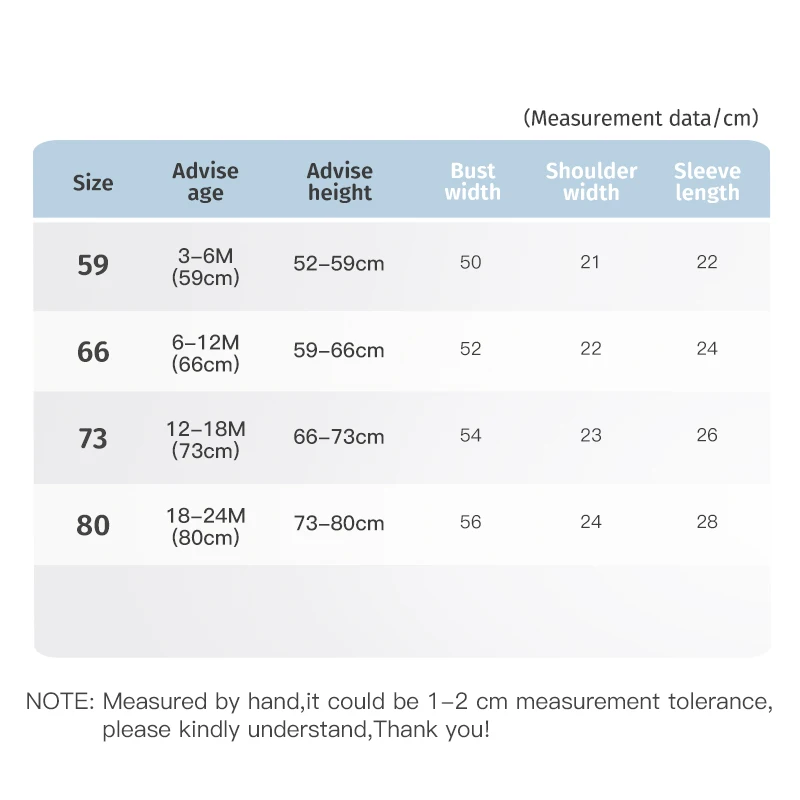 (Measurement data/cm)

| Size | Advise age | Advise height | Bust width | Shoulder width | Sleeve length |
|---|---|---|---|---|---|
| 59 | 3–6M (59cm) | 52–59cm | 50 | 21 | 22 |
| 66 | 6–12M (66cm) | 59–66cm | 52 | 22 | 24 |
| 73 | 12–18M (73cm) | 66–73cm | 54 | 23 | 26 |
| 80 | 18–24M (80cm) | 73–80cm | 56 | 24 | 28 |

NOTE: Measured by hand,it could be 1–2 cm measurement tolerance, please kindly understand,Thank you!